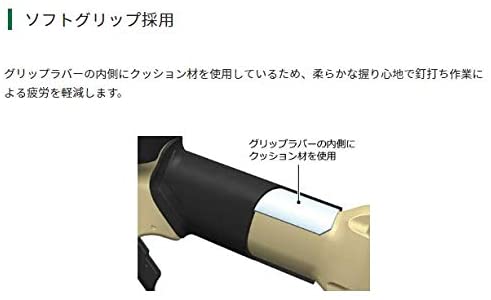 ソフトグリップ採用

グリップラバーの内側にクッション材を使用しているため、柔らかな握り心地で釘打ち作業による疲労を軽減します。

グリップラバーの内側にクッション材を使用